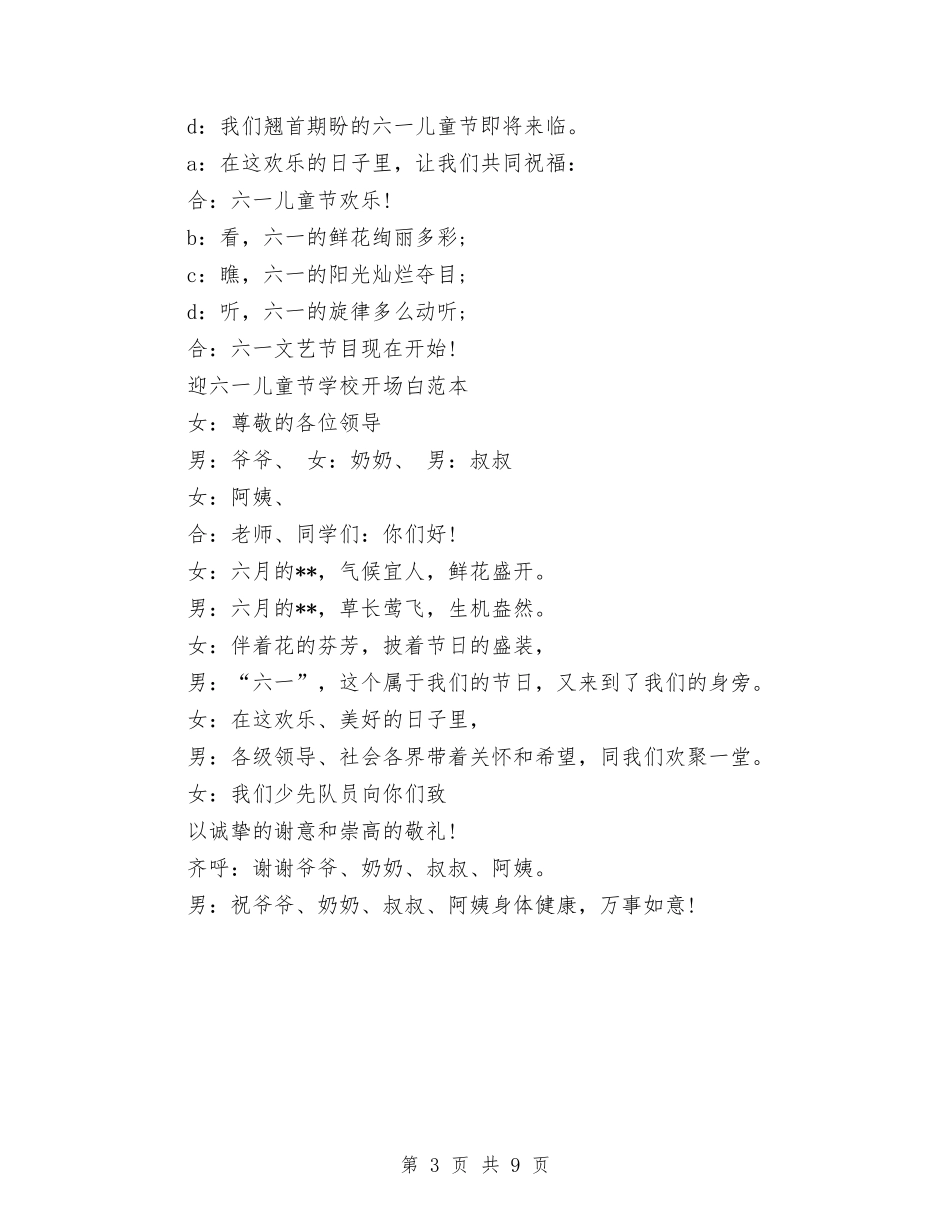 d：我们翘首期盼的六一儿童节即将来临。

a：在这欢乐的日子里，让我们共同祝福：

合：六一儿童节欢乐!

b：看，六一的鲜花绚丽多彩；

c：瞧，六一的阳光灿烂夺目；

d：听，六一的旋律多么动听；

合：六一文艺节目现在开始!

迎六一儿童节学校开场白范本

女：尊敬的各位领导

男：爷爷、 女：奶奶、 男：叔叔

女：阿姨、

合：老师、同学们：你们好!

女：六月的**，气候宜人，鲜花盛开。

男：六月的**，草长莺飞，生机盎然。

女：伴着花的芬芳，披着节日的盛装，

男：“六一”，这个属于我们的节日，又来到了我们的身旁。

女：在这欢乐、美好的日子里，

男：各级领导、社会各界带着关怀和希望，同我们欢聚一堂。

女：我们少先队员向你们致

以诚挚的谢意和崇高的敬礼!

齐呼：谢谢爷爷、奶奶、叔叔、阿姨。

男：祝爷爷、奶奶、叔叔、阿姨身体健康，万事如意!

第 3 页 共 9 页